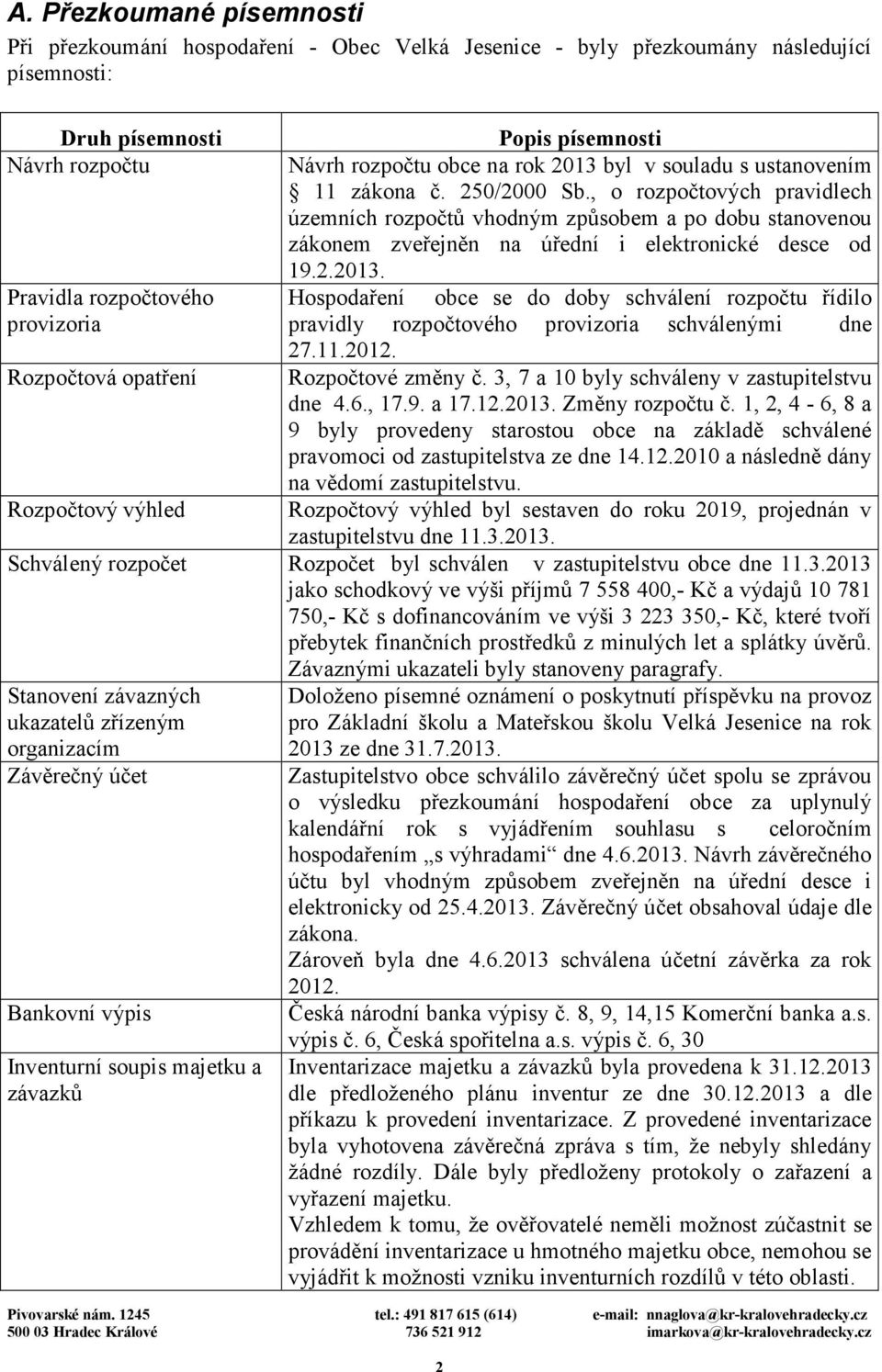 A. Přezkoumané písemnosti

Při přezkoumání hospodaření - Obec Velká Jesenice - byly přezkoumány následující písemnosti:

| Druh písemnosti | Popis písemnosti |
|---|---|
| Návrh rozpočtu | Návrh rozpočtu obce na rok 2013 byl v souladu s ustanovením § 11 zákona č. 250/2000 Sb., o rozpočtových pravidlech územních rozpočtů vhodným způsobem a po dobu stanovenou zákonem zveřejněn na úřední i elektronické desce od 19.2.2013. |
| Pravidla rozpočtového provizoria | Hospodaření obce se do doby schválení rozpočtu řídilo pravidly rozpočtového provizoria schválenými dne 27.11.2012. |
| Rozpočtová opatření | Rozpočtové změny č. 3, 7 a 10 byly schváleny v zastupitelstvu dne 4.6., 17.9. a 17.12.2013. Změny rozpočtu č. 1, 2, 4 - 6, 8 a 9 byly provedeny starostou obce na základě schválené pravomoci od zastupitelstva ze dne 14.12.2010 a následně dány na vědomí zastupitelstvu. |
| Rozpočtový výhled | Rozpočtový výhled byl sestaven do roku 2019, projednán v zastupitelstvu dne 11.3.2013. |
| Schválený rozpočet | Rozpočet byl schválen v zastupitelstvu obce dne 11.3.2013 jako schodkový ve výši příjmů 7 558 400,- Kč a výdajů 10 781 750,- Kč s dofinancováním ve výši 3 223 350,- Kč, které tvoří přebytek finančních prostředků z minulých let a splátky úvěrů. Závaznými ukazateli byly stanoveny paragrafy. |
| Stanovení závazných ukazatelů zřízeným organizacím | Doloženo písemné oznámení o poskytnutí příspěvku na provoz pro Základní školu a Mateřskou školu Velká Jesenice na rok 2013 ze dne 31.7.2013. |
| Závěrečný účet | Zastupitelstvo obce schválilo závěrečný účet spolu se zprávou o výsledku přezkoumání hospodaření obce za uplynulý kalendářní rok s vyjádřením souhlasu s celoročním hospodařením „s výhradami“ dne 4.6.2013. Návrh závěrečného účtu byl vhodným způsobem zveřejněn na úřední desce i elektronicky od 25.4.2013. Závěrečný účet obsahoval údaje dle zákona. Zároveň byla dne 4.6.2013 schválena účetní závěrka za rok 2012. |
| Bankovní výpis | Česká národní banka výpisy č. 8, 9, 14,15 Komerční banka a.s. výpis č. 6, Česká spořitelna a.s. výpis č. 6, 30 |
| Inventurní soupis majetku a závazků | Inventarizace majetku a závazků byla provedena k 31.12.2013 dle předloženého plánu inventur ze dne 30.12.2013 a dle příkazu k provedení inventarizace. Z provedené inventarizace byla vyhotovena závěrečná zpráva s tím, že nebyly shledány žádné rozdíly. Dále byly předloženy protokoly o zařazení a vyřazení majetku. Vzhledem k tomu, že ověřovatelé neměli možnost zúčastnit se provádění inventarizace u hmotného majetku obce, nemohou se vyjádřit k možnosti vzniku inventurních rozdílů v této oblasti. |

Pivovarské nám. 1245
500 03 Hradec Králové
tel.: 491 817 615 (614)
736 521 912
e-mail: nnaglova@kr-kralovehradecky.cz
imarkova@kr-kralovehradecky.cz

2